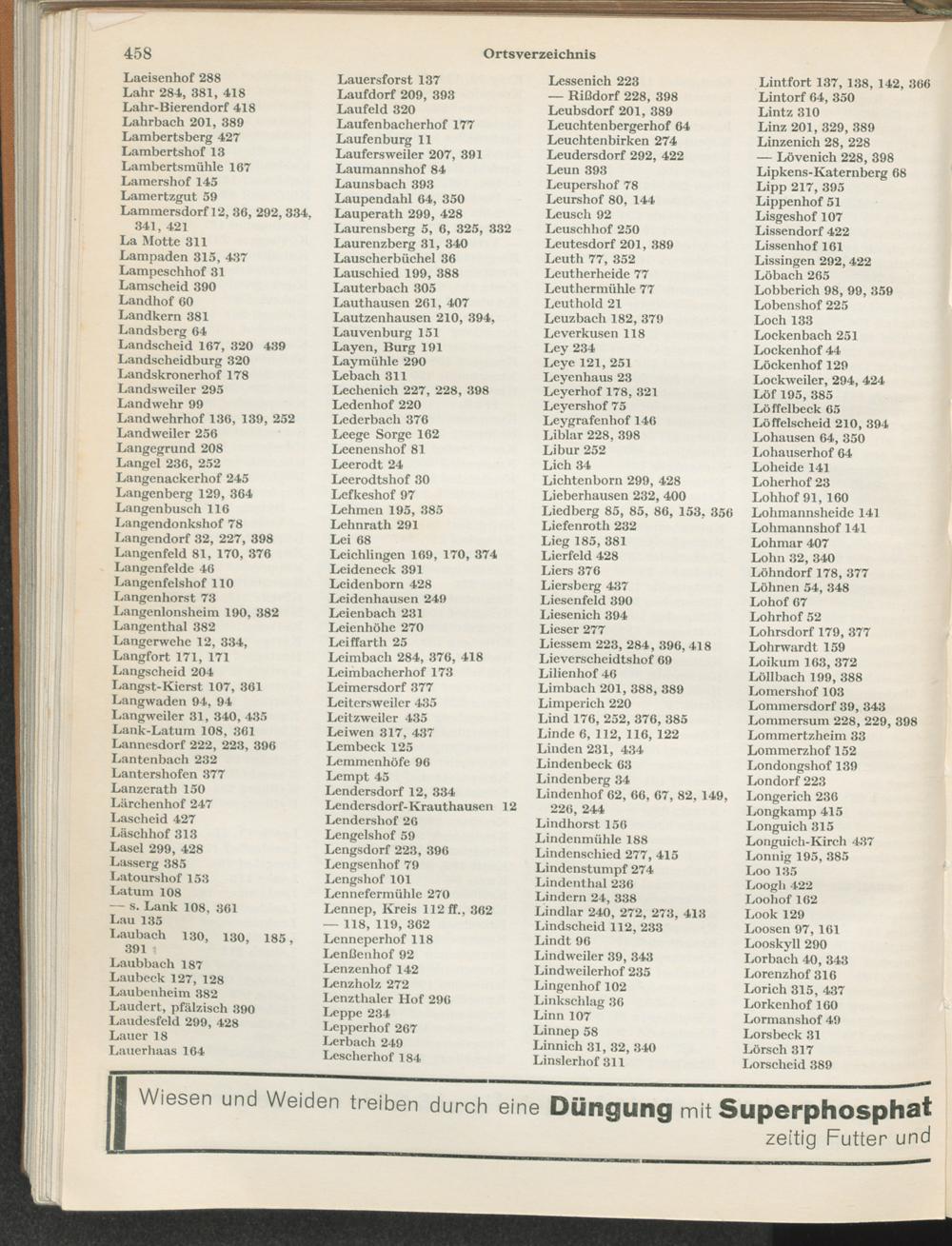 458 Ortsverzeichnis

Laeisenhof 288
Lahr 284, 381, 418
Lahr-Bierendorf 418
Lahrbach 201, 389
Lambertsberg 427
Lambertshof 13
Lambertsmühle 167
Lamershof 145
Lamertzgut 59
Lammersdorf 12, 36, 292, 334, 341, 421
La Motte 311
Lampaden 315, 437
Lampeschhof 31
Lamscheid 390
Landhof 60
Landkern 381
Landsberg 64
Landscheid 167, 320 439
Landscheidburg 320
Landskronerhof 178
Landsweiler 295
Landwehr 99
Landwehrhof 136, 139, 252
Landweiler 256
Langegrund 208
Langel 236, 252
Langenackerhof 245
Langenberg 129, 364
Langenbusch 116
Langendonkshof 78
Langendorf 32, 227, 398
Langenfeld 81, 170, 376
Langenfelde 46
Langenfelshof 110
Langenhorst 73
Langenlonsheim 190, 382
Langenthal 382
Langerwehe 12, 334,
Langfort 171, 171
Langscheid 204
Langst-Kierst 107, 361
Langwaden 94, 94
Langweiler 31, 340, 435
Lank-Latum 108, 361
Lannesdorf 222, 223, 396
Lantenbach 232
Lantershofen 377
Lanzerath 150
Lärchenhof 247
Lascheid 427
Läschhof 313
Lasel 299, 428
Lasserg 385
Latourshof 153
Latum 108
— s. Lank 108, 361
Lau 135
Laubach 130, 130, 185, 391
Laubbach 187
Laubeck 127, 128
Laubenheim 382
Laudert, pfälzisch 390
Laudesfeld 299, 428
Lauer 18
Lauerhaas 164

Lauersforst 137
Laufdorf 209, 393
Laufeld 320
Laufenbacherhof 177
Laufenburg 11
Laufersweiler 207, 391
Laumannshof 84
Launsbach 393
Laupendahl 64, 350
Lauperath 299, 428
Laurensberg 5, 6, 325, 332
Laurenzberg 31, 340
Lauscherbüchel 36
Lauschied 199, 388
Lauterbach 305
Lauthausen 261, 407
Lautzenhausen 210, 394,
Lauvenburg 151
Layen, Burg 191
Laymühle 290
Lebach 311
Lechenich 227, 228, 398
Ledenhof 220
Lederbach 376
Leege Sorge 162
Leenenshof 81
Leerodt 24
Leerodtshof 30
Lefkeshof 97
Lehmen 195, 385
Lehnrath 291
Lei 68
Leichlingen 169, 170, 374
Leideneck 391
Leidenborn 428
Leidenhausen 249
Leienbach 231
Leienhöhe 270
Leiffarth 25
Leimbach 284, 376, 418
Leimbacherhof 173
Leimersdorf 377
Leitersweiler 435
Leitzweiler 435
Leiwen 317, 437
Lembeck 125
Lemmenhöfe 96
Lempt 45
Lendersdorf 12, 334
Lendersdorf-Krauthausen 12
Lendershof 26
Lengelshof 59
Lengsdorf 223, 396
Lengsenhof 79
Lengshof 101
Lennefermühle 270
Lennep, Kreis 112 ff., 362
— 118, 119, 362
Lenneperhof 118
Lenßenhof 92
Lenzenhof 142
Lenzholz 272
Lenzthaler Hof 296
Leppe 234
Lepperhof 267
Lerbach 249
Lescherhof 184

Lessenich 223
— Rißdorf 228, 398
Leubsdorf 201, 389
Leuchtenbergerhof 64
Leuchtenbirken 274
Leudersdorf 292, 422
Leun 393
Leupershof 78
Leurshof 80, 144
Leusch 92
Leuschhof 250
Leutesdorf 201, 389
Leuth 77, 352
Leutherheide 77
Leuthermühle 77
Leuthold 21
Leuzbach 182, 379
Leverkusen 118
Ley 234
Leye 121, 251
Leyenhaus 23
Leyerhof 178, 321
Leyershof 75
Leygrafenhof 146
Liblar 228, 398
Libur 252
Lich 34
Lichtenborn 299, 428
Lieberhausen 232, 400
Liedberg 85, 85, 86, 153, 356
Liefenroth 232
Lieg 185, 381
Lierfeld 428
Liers 376
Liersberg 437
Liesenfeld 390
Liesenich 394
Lieser 277
Liessem 223, 284, 396, 418
Lieverscheidtshof 69
Lilienhof 46
Limbach 201, 388, 389
Limperich 220
Lind 176, 252, 376, 385
Linde 6, 112, 116, 122
Linden 231, 434
Lindenbeck 63
Lindenberg 34
Lindenhof 62, 66, 67, 82, 149, 226, 244
Lindhorst 156
Lindenmühle 188
Lindenschied 277, 415
Lindenstumpf 274
Lindenthal 236
Lindern 24, 338
Lindlar 240, 272, 273, 413
Lindscheid 112, 233
Lindt 96
Lindweiler 39, 343
Lindweilerhof 235
Lingenhof 102
Linkschlag 36
Linn 107
Linnep 58
Linnich 31, 32, 340
Linslerhof 311

Lintfort 137, 138, 142, 366
Lintorf 64, 350
Lintz 310
Linz 201, 329, 389
Linzenich 28, 228
— Lövenich 228, 398
Lipkens-Katernberg 68
Lipp 217, 395
Lippenhof 51
Lisgeshof 107
Lissendorf 422
Lissenhof 161
Lissingen 292, 422
Löbach 265
Lobberich 98, 99, 359
Lobenshof 225
Loch 133
Lockenbach 251
Lockenhof 44
Löckenhof 129
Lockweiler, 294, 424
Löf 195, 385
Löffelbeck 65
Löffelscheid 210, 394
Lohausen 64, 350
Lohauserhof 64
Loheide 141
Loherhof 23
Lohhof 91, 160
Lohmannsheide 141
Lohmannshof 141
Lohmar 407
Lohn 32, 340
Löhndorf 178, 377
Löhnen 54, 348
Lohof 67
Lohrhof 52
Lohrsdorf 179, 377
Lohrwardt 159
Loikum 163, 372
Löllbach 199, 388
Lomershof 103
Lommersdorf 39, 343
Lommersum 228, 229, 398
Lommertzheim 33
Lommerzhof 152
Londongshof 139
Londorf 223
Longerich 236
Longkamp 415
Longuich 315
Longuich-Kirch 437
Lonnig 195, 385
Loo 135
Loogh 422
Loohof 162
Look 129
Loosen 97, 161
Looskyll 290
Lorbach 40, 343
Lorenzhof 316
Lorich 315, 437
Lorkenhof 160
Lormanshof 49
Lorsbeck 31
Lörsch 317
Lorscheid 389

Wiesen und Weiden treiben durch eine Düngung mit Superphosphat zeitig Futter und